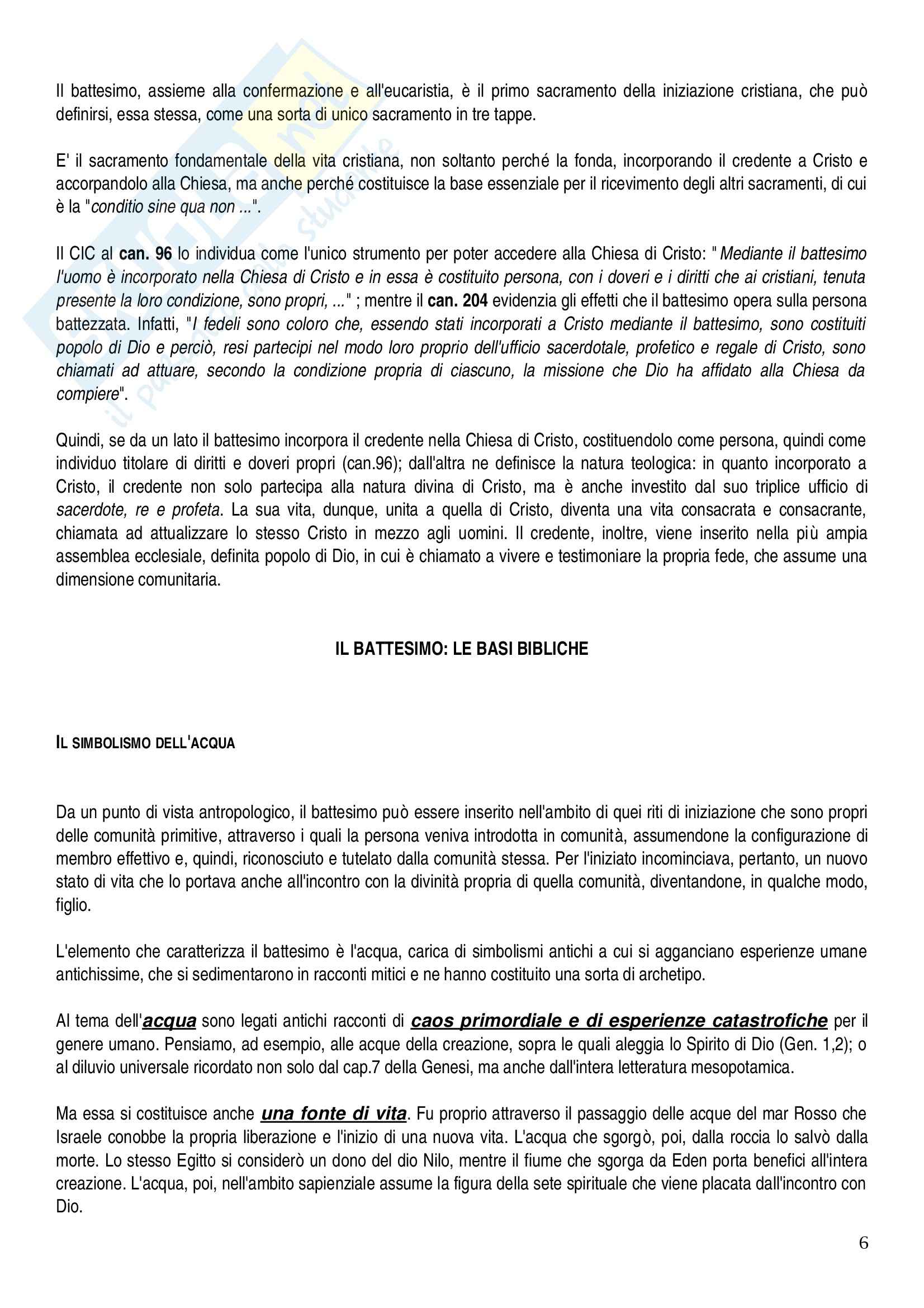 Il battesimo, assieme alla confermazione e all'eucaristia, è il primo sacramento della iniziazione cristiana, che può definirsi, essa stessa, come una sorta di unico sacramento in tre tappe.

E' il sacramento fondamentale della vita cristiana, non soltanto perché la fonda, incorporando il credente a Cristo e accorpandolo alla Chiesa, ma anche perché costituisce la base essenziale per il ricevimento degli altri sacramenti, di cui è la "conditio sine qua non ...".

Il CIC al can. 96 lo individua come l'unico strumento per poter accedere alla Chiesa di Cristo: " Mediante il battesimo l'uomo è incorporato nella Chiesa di Cristo e in essa è costituito persona, con i doveri e i diritti che ai cristiani, tenuta presente la loro condizione, sono propri, ..." ; mentre il can. 204 evidenzia gli effetti che il battesimo opera sulla persona battezzata. Infatti, "I fedeli sono coloro che, essendo stati incorporati a Cristo mediante il battesimo, sono costituiti popolo di Dio e perciò, resi partecipi nel modo loro proprio dell'ufficio sacerdotale, profetico e regale di Cristo, sono chiamati ad attuare, secondo la condizione propria di ciascuno, la missione che Dio ha affidato alla Chiesa da compiere".

Quindi, se da un lato il battesimo incorpora il credente nella Chiesa di Cristo, costituendolo come persona, quindi come individuo titolare di diritti e doveri propri (can.96); dall'altra ne definisce la natura teologica: in quanto incorporato a Cristo, il credente non solo partecipa alla natura divina di Cristo, ma è anche investito dal suo triplice ufficio di sacerdote, re e profeta. La sua vita, dunque, unita a quella di Cristo, diventa una vita consacrata e consacrante, chiamata ad attualizzare lo stesso Cristo in mezzo agli uomini. Il credente, inoltre, viene inserito nella più ampia assemblea ecclesiale, definita popolo di Dio, in cui è chiamato a vivere e testimoniare la propria fede, che assume una dimensione comunitaria.

IL BATTESIMO: LE BASI BIBLICHE

IL SIMBOLISMO DELL'ACQUA

Da un punto di vista antropologico, il battesimo può essere inserito nell'ambito di quei riti di iniziazione che sono propri delle comunità primitive, attraverso i quali la persona veniva introdotta in comunità, assumendone la configurazione di membro effettivo e, quindi, riconosciuto e tutelato dalla comunità stessa. Per l'iniziato incominciava, pertanto, un nuovo stato di vita che lo portava anche all'incontro con la divinità propria di quella comunità, diventandone, in qualche modo, figlio.

L'elemento che caratterizza il battesimo è l'acqua, carica di simbolismi antichi a cui si agganciano esperienze umane antichissime, che si sedimentarono in racconti mitici e ne hanno costituito una sorta di archetipo.

Al tema dell'acqua sono legati antichi racconti di caos primordiale e di esperienze catastrofiche per il genere umano. Pensiamo, ad esempio, alle acque della creazione, sopra le quali aleggia lo Spirito di Dio (Gen. 1,2); o al diluvio universale ricordato non solo dal cap.7 della Genesi, ma anche dall'intera letteratura mesopotamica.

Ma essa si costituisce anche una fonte di vita. Fu proprio attraverso il passaggio delle acque del mar Rosso che Israele conobbe la propria liberazione e l'inizio di una nuova vita. L'acqua che sgorgò, poi, dalla roccia lo salvò dalla morte. Lo stesso Egitto si considerò un dono del dio Nilo, mentre il fiume che sgorga da Eden porta benefici all'intera creazione. L'acqua, poi, nell'ambito sapienziale assume la figura della sete spirituale che viene placata dall'incontro con Dio.

6